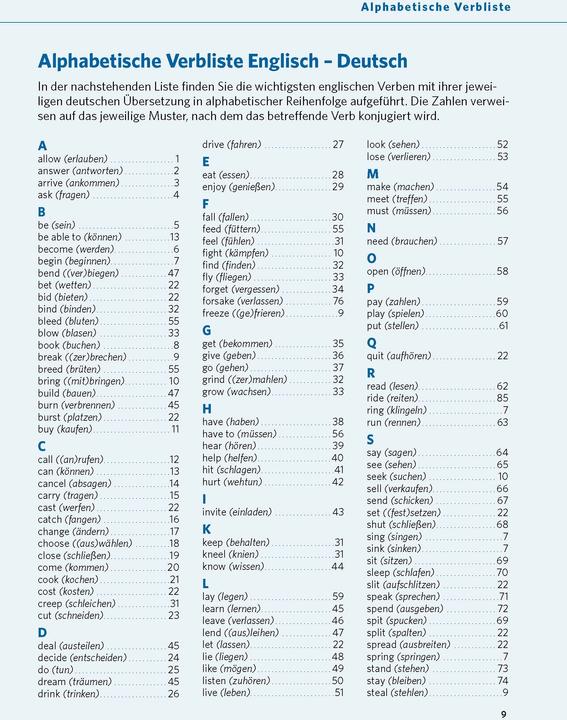 Alphabetische Verbliste

Alphabetische Verbliste Englisch – Deutsch

In der nachstehenden Liste finden Sie die wichtigsten englischen Verben mit ihrer jeweiligen deutschen Übersetzung in alphabetischer Reihenfolge aufgeführt. Die Zahlen verweisen auf das jeweilige Muster, nach dem das betreffende Verb konjugiert wird.

A
allow (erlauben) 1
answer (antworten) 2
arrive (ankommen) 3
ask (fragen) 4

B
be (sein) 5
be able to (können) 13
become (werden) 6
begin (beginnen) 7
bend ((ver)biegen) 47
bet (wetten) 22
bid (bieten) 22
bind (binden) 32
bleed (bluten) 55
blow (blasen) 33
book (buchen) 8
break ((zer)brechen) 9
breed (brüten) 55
bring ((mit)bringen) 10
build (bauen) 47
burn (verbrennen) 45
burst (platzen) 22
buy (kaufen) 11

C
call ((an)rufen) 12
can (können) 13
cancel (absagen) 14
carry (tragen) 15
cast (werfen) 22
catch (fangen) 16
change (ändern) 17
choose ((aus)wählen) 18
close (schließen) 19
come (kommen) 20
cook (kochen) 21
cost (kosten) 22
creep (schleichen) 31
cut (schneiden) 23

D
deal (austeilen) 45
decide (entscheiden) 24
do (tun) 25
dream (träumen) 45
drink (trinken) 26

drive (fahren) 27

E
eat (essen) 28
enjoy (genießen) 29

F
fall (fallen) 30
feed (füttern) 55
feel (fühlen) 31
fight (kämpfen) 10
find (finden) 32
fly (fliegen) 33
forget (vergessen) 34
forsake (verlassen) 76
freeze ((ge)frieren) 9

G
get (bekommen) 35
give (geben) 36
go (gehen) 37
grind ((zer)mahlen) 32
grow (wachsen) 33

H
have (haben) 38
have to (müssen) 56
hear (hören) 39
help (helfen) 40
hit (schlagen) 41
hurt (wehtun) 42

I
invite (einladen) 43

K
keep (behalten) 31
kneel (knien) 31
know (wissen) 44

L
lay (legen) 59
learn (lernen) 45
leave (verlassen) 46
lend ((aus)leihen) 47
let (lassen) 22
lie (liegen) 48
like (mögen) 49
listen (zuhören) 50
live (leben) 51

look (sehen) 52
lose (verlieren) 53

M
make (machen) 54
meet (treffen) 55
must (müssen) 56

N
need (brauchen) 57

O
open (öffnen) 58

P
pay (zahlen) 59
play (spielen) 60
put (stellen) 61

Q
quit (aufhören) 22

R
read (lesen) 62
ride (reiten) 85
ring (klingeln) 7
run (rennen) 63

S
say (sagen) 64
see (sehen) 65
seek (suchen) 10
sell (verkaufen) 66
send (schicken) 67
set ((fest)setzen) 22
shut (schließen) 68
sing (singen) 7
sink (sinken) 7
sit (sitzen) 69
sleep (schlafen) 70
slit (aufschlitzen) 22
speak (sprechen) 71
spend (ausgeben) 72
spit (spucken) 69
split (spalten) 22
spread (ausbreiten) 22
spring (springen) 7
stand (stehen) 73
stay (bleiben) 74
steal (stehlen) 9

9